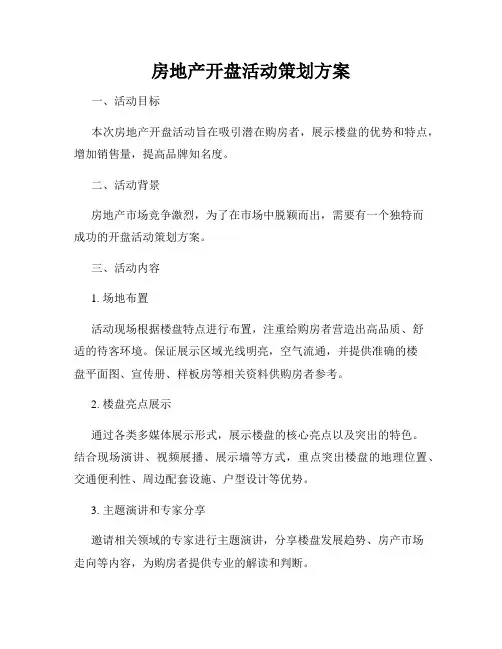 房地产开盘活动策划方案

一、活动目标

本次房地产开盘活动旨在吸引潜在购房者，展示楼盘的优势和特点，增加销售量，提高品牌知名度。

二、活动背景

房地产市场竞争激烈，为了在市场中脱颖而出，需要有一个独特而成功的开盘活动策划方案。

三、活动内容

1. 场地布置

活动现场根据楼盘特点进行布置，注重给购房者营造出高品质、舒适的待客环境。保证展示区域光线明亮，空气流通，并提供准确的楼盘平面图、宣传册、样板房等相关资料供购房者参考。

2. 楼盘亮点展示

通过各类多媒体展示形式，展示楼盘的核心亮点以及突出的特色。结合现场演讲、视频展播、展示墙等方式，重点突出楼盘的地理位置、交通便利性、周边配套设施、户型设计等优势。

3. 主题演讲和专家分享

邀请相关领域的专家进行主题演讲，分享楼盘发展趋势、房产市场走向等内容，为购房者提供专业的解读和判断。